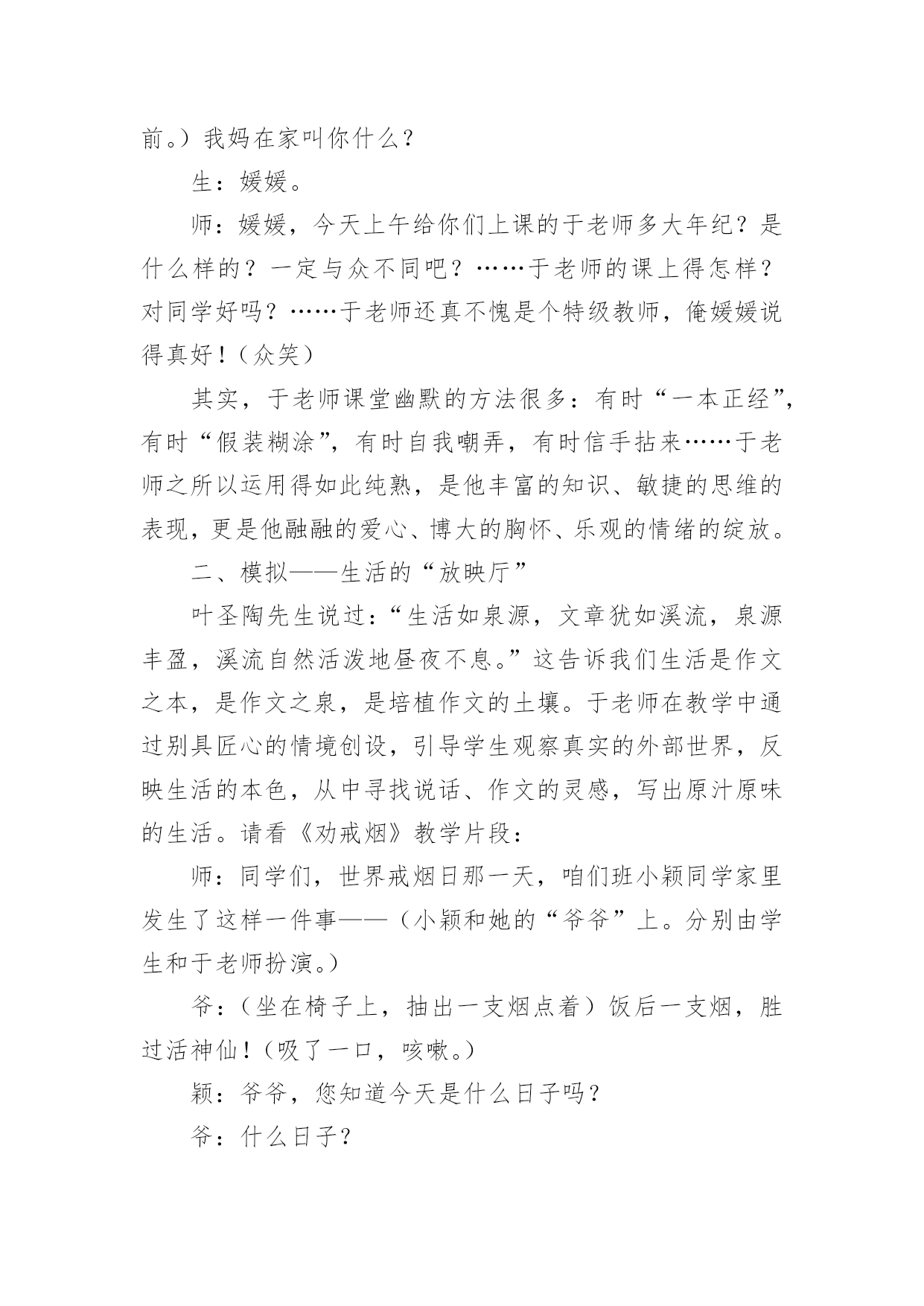 前。）我妈在家叫你什么？

生：媛媛。

师：媛媛，今天上午给你们上课的于老师多大年纪？是什么样的？一定与众不同吧？……于老师的课上得怎样？对同学好吗？……于老师还真不愧是个特级教师，俺媛媛说得真好！（众笑）

其实，于老师课堂幽默的方法很多：有时“一本正经”，有时“假装糊涂”，有时自我嘲弄，有时信手拈来……于老师之所以运用得如此纯熟，是他丰富的知识、敏捷的思维的表现，更是他融融的爱心、博大的胸怀、乐观的情绪的绽放。

二、模拟——生活的“放映厅”

叶圣陶先生说过：“生活如泉源，文章犹如溪流，泉源丰盈，溪流自然活泼地昼夜不息。”这告诉我们生活是作文之本，是作文之泉，是培植作文的土壤。于老师在教学中通过别具匠心的情境创设，引导学生观察真实的外部世界，反映生活的本色，从中寻找说话、作文的灵感，写出原汁原味的生活。请看《劝戒烟》教学片段：

师：同学们，世界戒烟日那一天，咱们班小颖同学家里发生了这样一件事——（小颖和她的“爷爷”上。分别由学生和于老师扮演。）

爷：（坐在椅子上，抽出一支烟点着）饭后一支烟，胜过活神仙！（吸了一口，咳嗽。）

颖：爷爷，您知道今天是什么日子吗？

爷：什么日子？